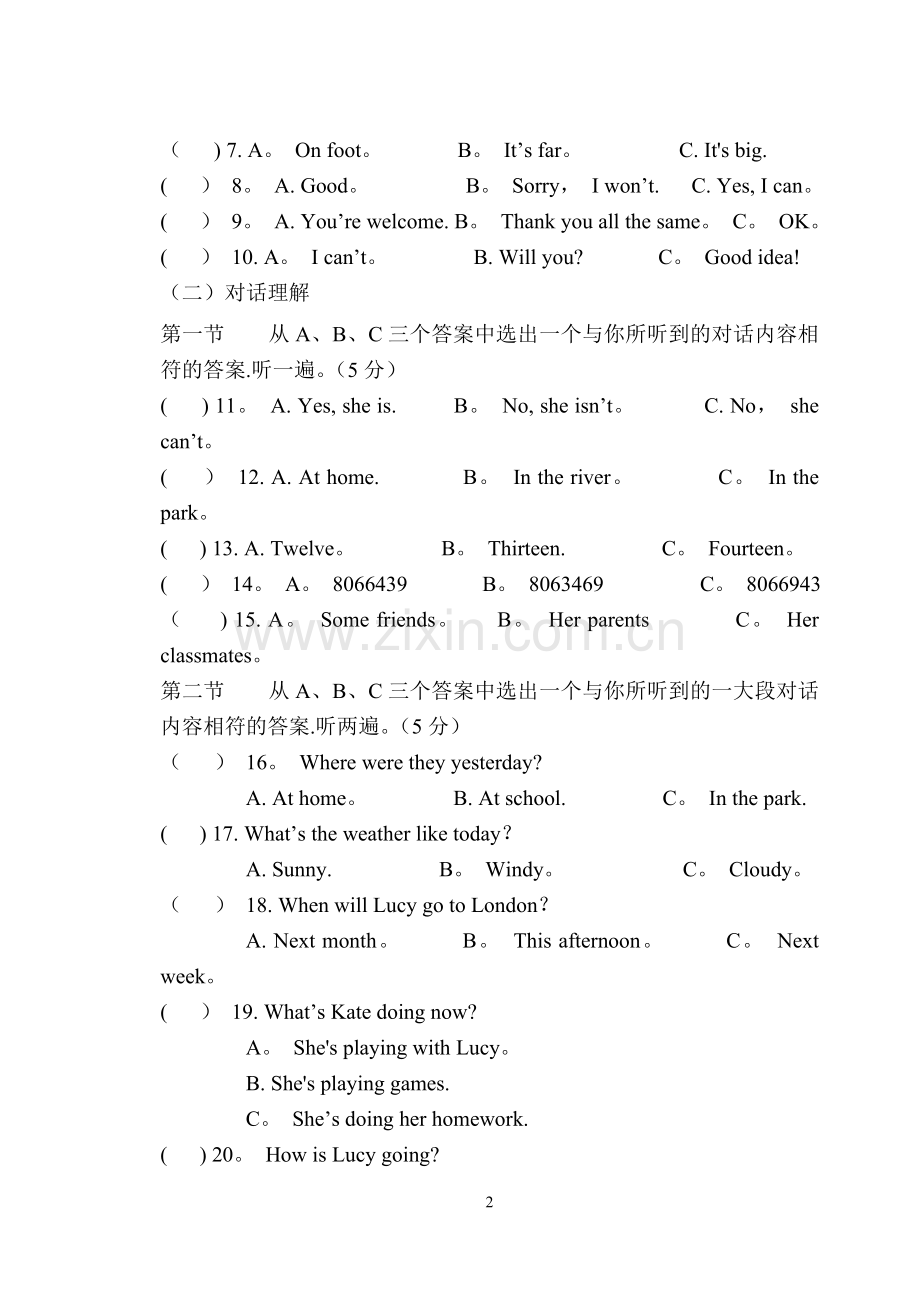 （　）7. A。 On foot。 B。 It’s far。 C. It's big.
(　) 8。 A. Good。 B。 Sorry， I won’t. C. Yes, I can。
(　) 9。 A. You’re welcome. B。 Thank you all the same。 C。 OK。
(　) 10. A。 I can’t。 B. Will you? C。 Good idea!
（二）对话理解
第一节　从 A、B、C 三个答案中选出一个与你所听到的对话内容相符的答案.听一遍。（5 分）
(　) 11。 A. Yes, she is. B。 No, she isn’t。 C. No， she can’t。
(　) 12. A. At home. B。 In the river。 C。 In the park。
(　) 13. A. Twelve。 B。 Thirteen. C。 Fourteen。
(　) 14。 A。 8066439 B。 8063469 C。 8066943
（　）15. A。 Some friends。 B。 Her parents C。 Her classmates。
www.zixin.com.cn
第二节　从 A、B、C 三个答案中选出一个与你所听到的一大段对话内容相符的答案.听两遍。（5 分）
（　） 16。 Where were they yesterday?
A. At home。 B. At school. C。 In the park.
(　) 17. What’s the weather like today？
A. Sunny. B。 Windy。 C。 Cloudy。
（　） 18. When will Lucy go to London？
A. Next month。 B。 This afternoon。 C。 Next week。
(　) 19. What’s Kate doing now?
A。 She's playing with Lucy。
B. She's playing games.
C。 She’s doing her homework.
(　) 20。 How is Lucy going?
2